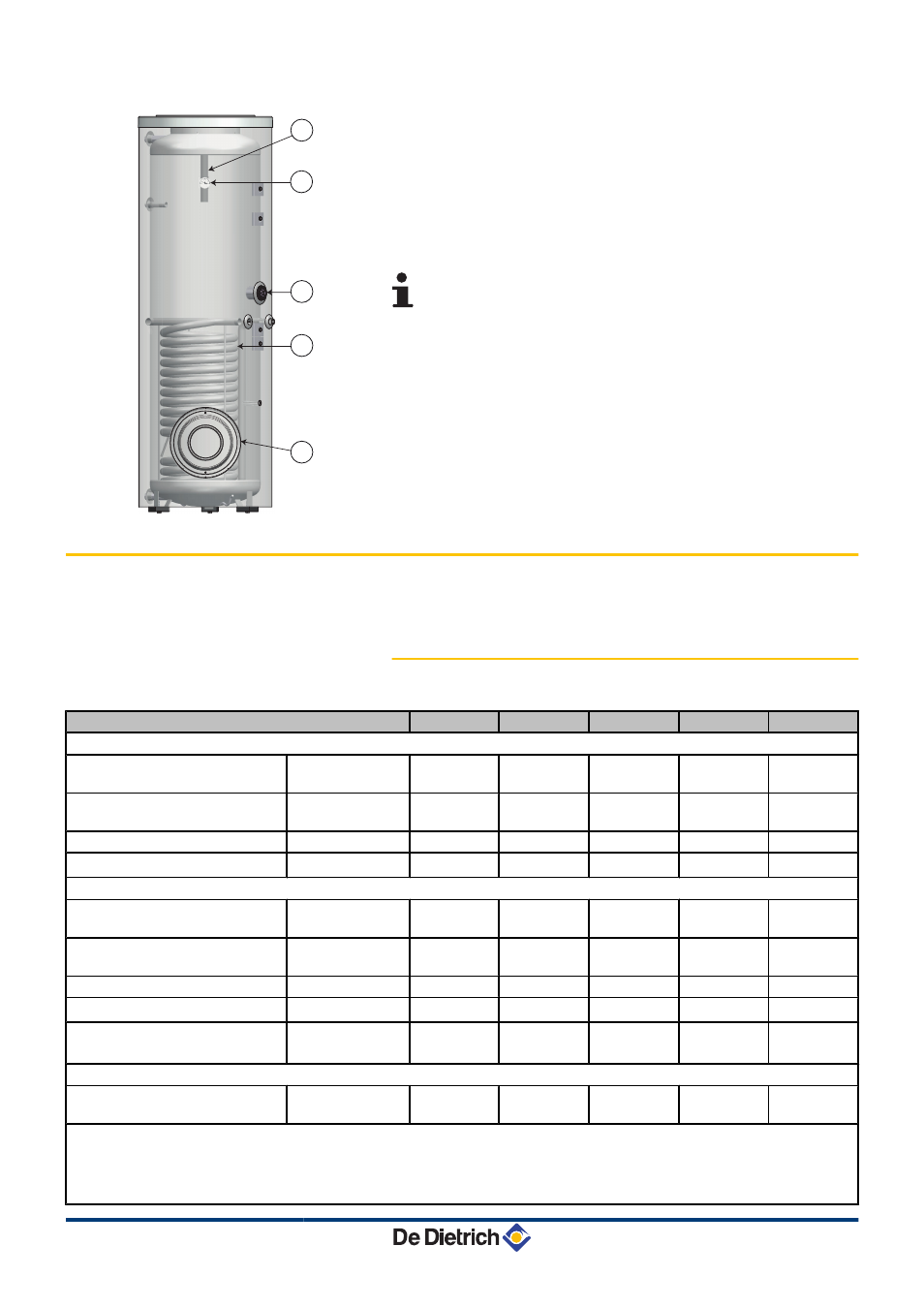 De Dietrich